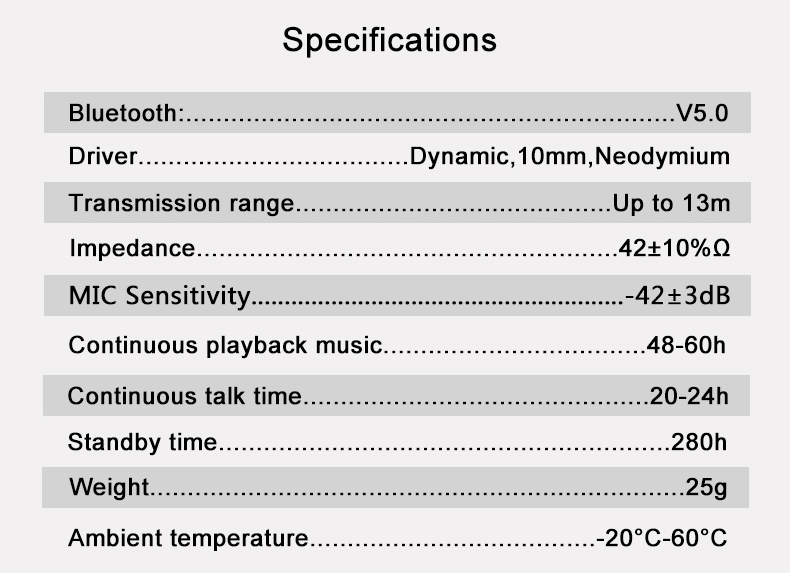 Specifications

Bluetooth: V5.0

Driver Dynamic,10mm,Neodymium

Transmission range Up to 13m

Impedance 42±10%Ω

MIC Sensitivity -42±3dB

Continuous playback music 48-60h

Continuous talk time 20-24h

Standby time 280h

Weight 25g

Ambient temperature -20°C-60°C